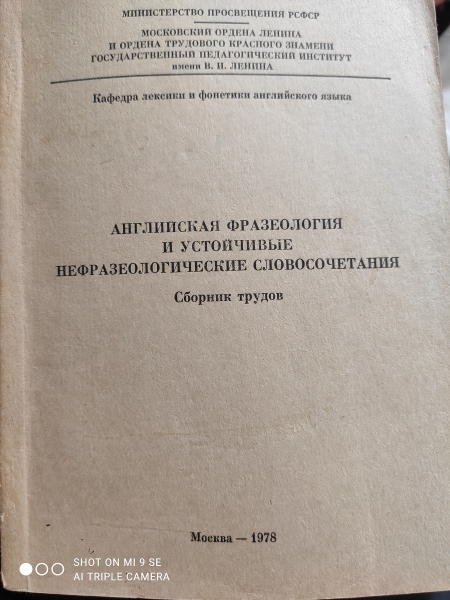 МИНИСТЕРСТВО ПРОСВЕЩЕНИЯ РСФСР

МОСКОВСКИЙ ОРДЕНА ЛЕНИНА
И ОРДЕНА ТРУДОВОГО КРАСНОГО ЗНАМЕНИ
ГОСУДАРСТВЕННЫЙ ПЕДАГОГИЧЕСКИЙ ИНСТИТУТ
имени В. И. ЛЕНИНА

Кафедра лексики и фонетики английского языка

АНГЛИЙСКАЯ ФРАЗЕОЛОГИЯ
И УСТОЙЧИВЫЕ
НЕФРАЗЕОЛОГИЧЕСКИЕ СЛОВОСОЧЕТАНИЯ

Сборник трудов

Москва — 1978

SHOT ON MI 9 SE
AI TRIPLE CAMERA